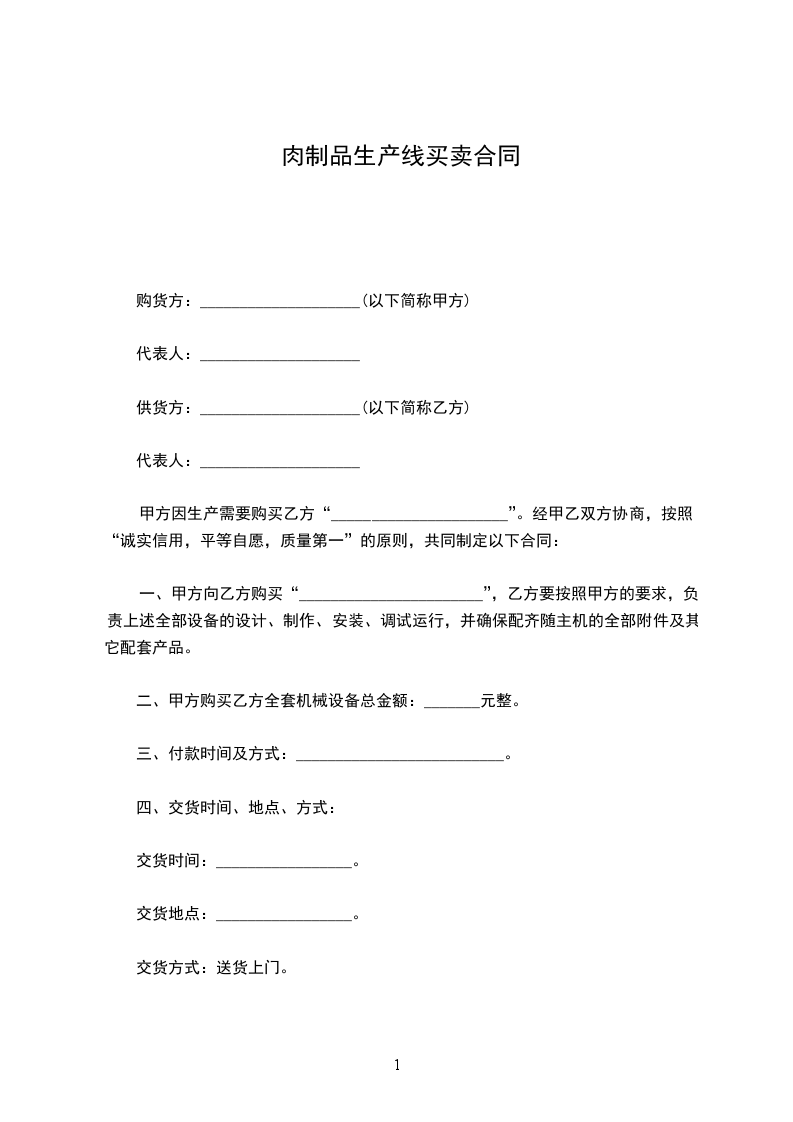 肉制品生产线买卖合同

购货方：____________________（以下简称甲方）

代表人：____________________

供货方：____________________（以下简称乙方）

代表人：____________________

甲方因生产需要购买乙方“______________________”。经甲乙双方协商，按照“诚实信用，平等自愿，质量第一”的原则，共同制定以下合同：

一、甲方向乙方购买“_______________________”，乙方要按照甲方的要求，负责上述全部设备的设计、制作、安装、调试运行，并确保配齐随主机的全部附件及其它配套产品。

二、甲方购买乙方全套机械设备总金额：_______元整。

三、付款时间及方式：__________________________。

四、交货时间、地点、方式：

交货时间：_________________。

交货地点：_________________。

交货方式：送货上门。

1